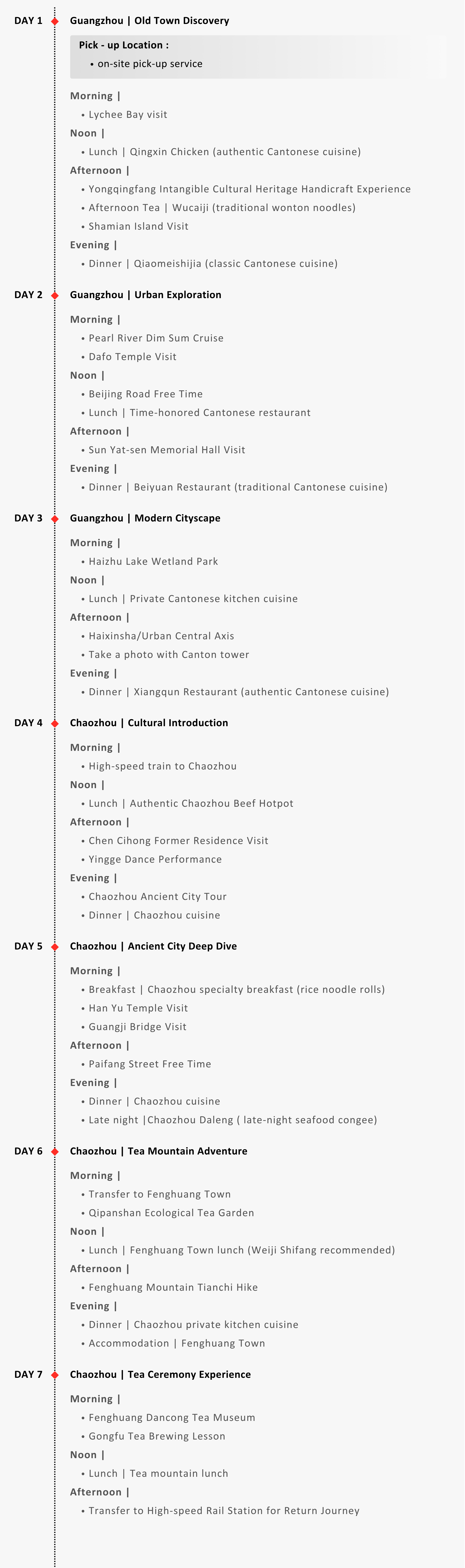 DAY 1 Guangzhou | Old Town Discovery

Pick - up Location :
• on-site pick-up service

Morning |
• Lychee Bay visit
Noon |
• Lunch | Qingxin Chicken (authentic Cantonese cuisine)
Afternoon |
• Yongqingfang Intangible Cultural Heritage Handicraft Experience
• Afternoon Tea | Wucaiji (traditional wonton noodles)
• Shamian Island Visit
Evening |
• Dinner | Qiaomeishijia (classic Cantonese cuisine)

DAY 2 Guangzhou | Urban Exploration

Morning |
• Pearl River Dim Sum Cruise
• Dafo Temple Visit
Noon |
• Beijing Road Free Time
• Lunch | Time-honored Cantonese restaurant
Afternoon |
• Sun Yat-sen Memorial Hall Visit
Evening |
• Dinner | Beiyuan Restaurant (traditional Cantonese cuisine)

DAY 3 Guangzhou | Modern Cityscape

Morning |
• Haizhu Lake Wetland Park
Noon |
• Lunch | Private Cantonese kitchen cuisine
Afternoon |
• Haixinsha/Urban Central Axis
• Take a photo with Canton tower
Evening |
• Dinner | Xiangqun Restaurant (authentic Cantonese cuisine)

DAY 4 Chaozhou | Cultural Introduction

Morning |
• High-speed train to Chaozhou
Noon |
• Lunch | Authentic Chaozhou Beef Hotpot
Afternoon |
• Chen Cihong Former Residence Visit
• Yingge Dance Performance
Evening |
• Chaozhou Ancient City Tour
• Dinner | Chaozhou cuisine

DAY 5 Chaozhou | Ancient City Deep Dive

Morning |
• Breakfast | Chaozhou specialty breakfast (rice noodle rolls)
• Han Yu Temple Visit
• Guangji Bridge Visit
Afternoon |
• Paifang Street Free Time
Evening |
• Dinner | Chaozhou cuisine
• Late night |Chaozhou Daleng ( late-night seafood congee)

DAY 6 Chaozhou | Tea Mountain Adventure

Morning |
• Transfer to Fenghuang Town
• Qipanshan Ecological Tea Garden
Noon |
• Lunch | Fenghuang Town lunch (Weiji Shifang recommended)
Afternoon |
• Fenghuang Mountain Tianchi Hike
Evening |
• Dinner | Chaozhou private kitchen cuisine
• Accommodation | Fenghuang Town

DAY 7 Chaozhou | Tea Ceremony Experience

Morning |
• Fenghuang Dancong Tea Museum
• Gongfu Tea Brewing Lesson
Noon |
• Lunch | Tea mountain lunch
Afternoon |
• Transfer to High-speed Rail Station for Return Journey